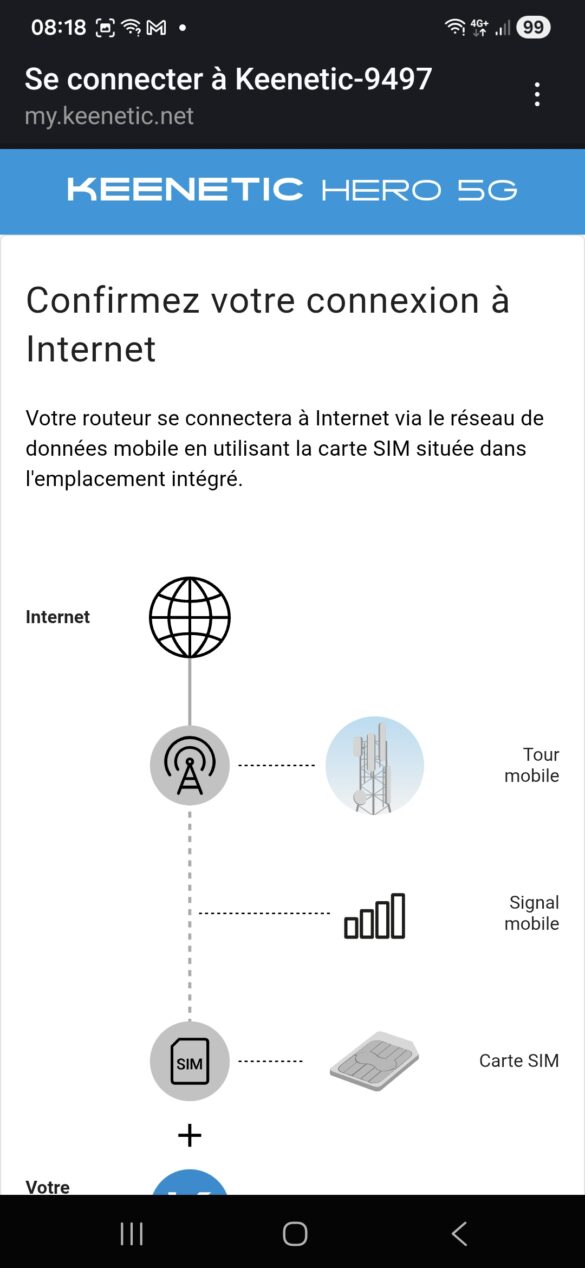 08:18 4G+ 99

Se connecter à Keenetic-9497
my.keenetic.net

KEENETIC HERO 5G

Confirmez votre connexion à Internet

Votre routeur se connectera à Internet via le réseau de données mobile en utilisant la carte SIM située dans l'emplacement intégré.

Internet

Tour mobile

Signal mobile

SIM

Carte SIM

+

Votre